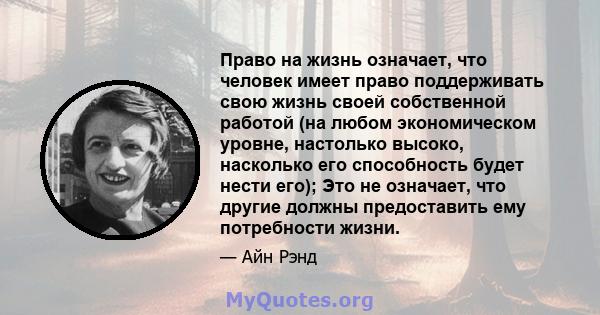 Право на жизнь означает, что человек имеет право поддерживать свою жизнь своей собственной работой (на любом экономическом уровне, настолько высоко, насколько его способность будет нести его); Это не означает, что другие должны предоставить ему потребности жизни.

— Айн Рэнд

MyQuotes.org